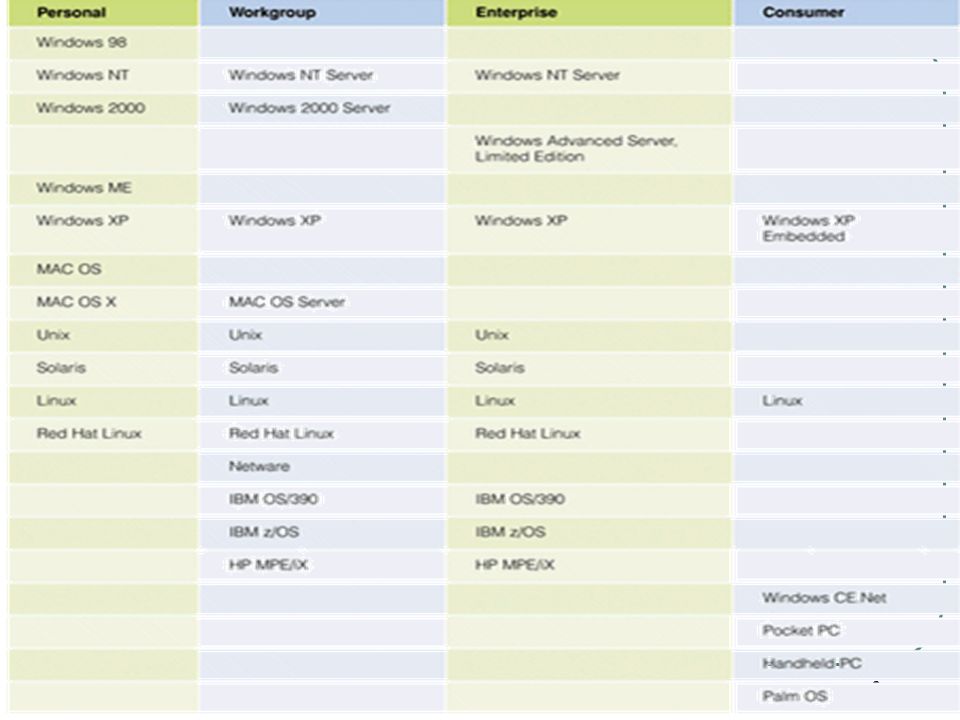 | Personal | Workgroup | Enterprise | Consumer |
|---|---|---|---|
| Windows 98 | | | |
| Windows NT | Windows NT Server | Windows NT Server | |
| Windows 2000 | Windows 2000 Server | | |
| | | Windows Advanced Server, Limited Edition | |
| Windows ME | | | |
| Windows XP | Windows XP | Windows XP | Windows XP Embedded |
| MAC OS | | | |
| MAC OS X | MAC OS Server | | |
| Unix | Unix | Unix | |
| Solaris | Solaris | Solaris | |
| Linux | Linux | Linux | Linux |
| Red Hat Linux | Red Hat Linux | Red Hat Linux | |
| | Netware | | |
| | IBM OS/390 | IBM OS/390 | |
| | IBM z/OS | IBM z/OS | |
| | HP MPE/iX | HP MPE/iX | |
| | | | Windows CE.Net |
| | | | Pocket PC |
| | | | Handheld-PC |
| | | | Palm OS |